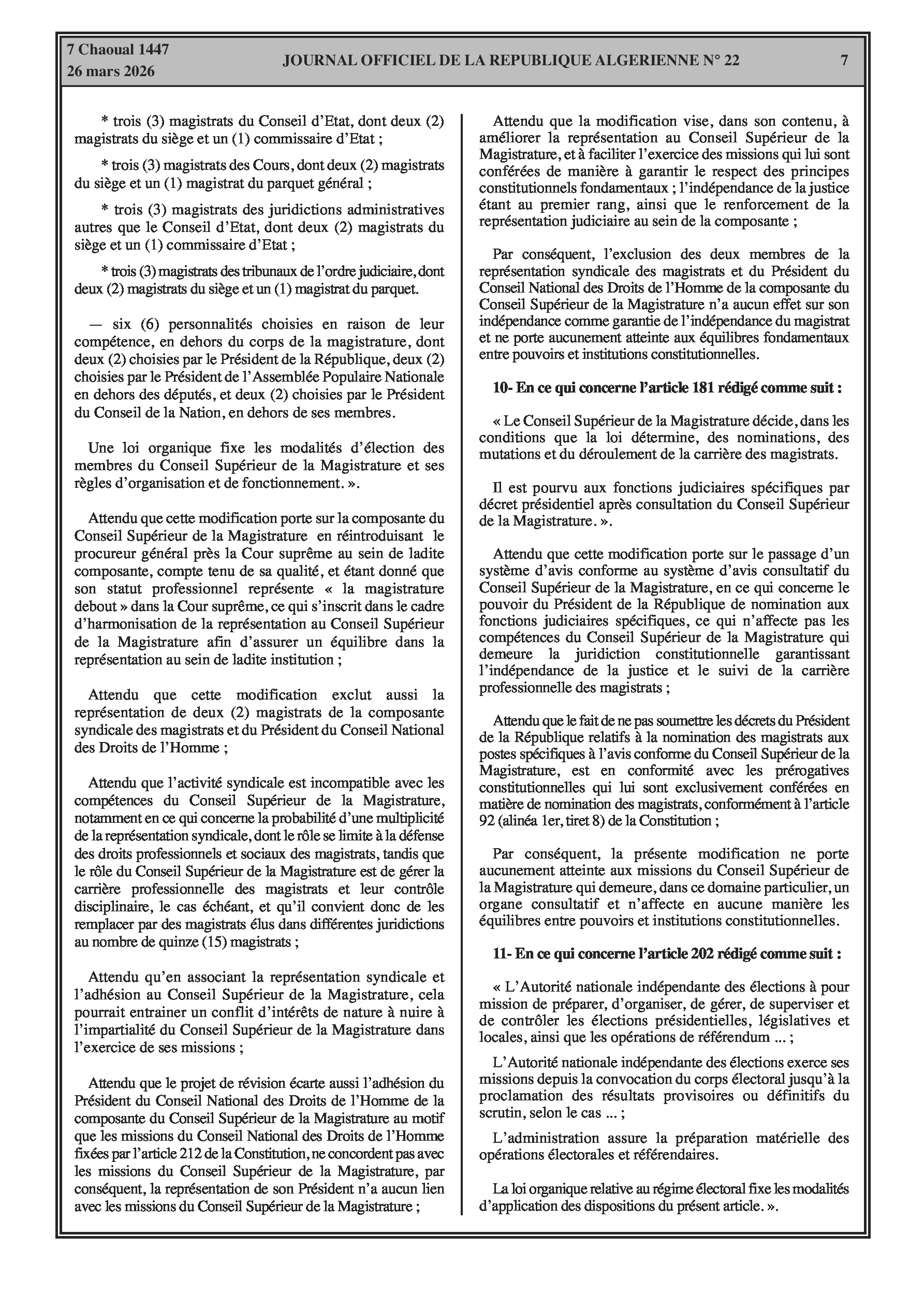 7 Chaoual 1447
26 mars 2026

JOURNAL OFFICIEL DE LA REPUBLIQUE ALGERIENNE N° 22

7

* trois (3) magistrats du Conseil d'Etat, dont deux (2) magistrats du siège et un (1) commissaire d'Etat ;

* trois (3) magistrats des Cours, dont deux (2) magistrats du siège et un (1) magistrat du parquet général ;

* trois (3) magistrats des juridictions administratives autres que le Conseil d'Etat, dont deux (2) magistrats du siège et un (1) commissaire d'Etat ;

* trois (3) magistrats des tribunaux de l'ordre judiciaire, dont deux (2) magistrats du siège et un (1) magistrat du parquet.

— six (6) personnalités choisies en raison de leur compétence, en dehors du corps de la magistrature, dont deux (2) choisies par le Président de la République, deux (2) choisies par le Président de l'Assemblée Populaire Nationale en dehors des députés, et deux (2) choisies par le Président du Conseil de la Nation, en dehors de ses membres.

Une loi organique fixe les modalités d'élection des membres du Conseil Supérieur de la Magistrature et ses règles d'organisation et de fonctionnement. ».

Attendu que cette modification porte sur la composante du Conseil Supérieur de la Magistrature en réintroduisant le procureur général près la Cour suprême au sein de ladite composante, compte tenu de sa qualité, et étant donné que son statut professionnel représente « la magistrature debout » dans la Cour suprême, ce qui s'inscrit dans le cadre d'harmonisation de la représentation au Conseil Supérieur de la Magistrature afin d'assurer un équilibre dans la représentation au sein de ladite institution ;

Attendu que cette modification exclut aussi la représentation de deux (2) magistrats de la composante syndicale des magistrats et du Président du Conseil National des Droits de l'Homme ;

Attendu que l'activité syndicale est incompatible avec les compétences du Conseil Supérieur de la Magistrature, notamment en ce qui concerne la probabilité d'une multiplicité de la représentation syndicale, dont le rôle se limite à la défense des droits professionnels et sociaux des magistrats, tandis que le rôle du Conseil Supérieur de la Magistrature est de gérer la carrière professionnelle des magistrats et leur contrôle disciplinaire, le cas échéant, et qu'il convient donc de les remplacer par des magistrats élus dans différentes juridictions au nombre de quinze (15) magistrats ;

Attendu qu'en associant la représentation syndicale et l'adhésion au Conseil Supérieur de la Magistrature, cela pourrait entrainer un conflit d'intérêts de nature à nuire à l'impartialité du Conseil Supérieur de la Magistrature dans l'exercice de ses missions ;

Attendu que le projet de révision écarte aussi l'adhésion du Président du Conseil National des Droits de l'Homme de la composante du Conseil Supérieur de la Magistrature au motif que les missions du Conseil National des Droits de l'Homme fixées par l'article 212 de la Constitution, ne concordent pas avec les missions du Conseil Supérieur de la Magistrature, par conséquent, la représentation de son Président n'a aucun lien avec les missions du Conseil Supérieur de la Magistrature ;

Attendu que la modification vise, dans son contenu, à améliorer la représentation au Conseil Supérieur de la Magistrature, et à faciliter l'exercice des missions qui lui sont conférées de manière à garantir le respect des principes constitutionnels fondamentaux ; l'indépendance de la justice étant au premier rang, ainsi que le renforcement de la représentation judiciaire au sein de la composante ;

Par conséquent, l'exclusion des deux membres de la représentation syndicale des magistrats et du Président du Conseil National des Droits de l'Homme de la composante du Conseil Supérieur de la Magistrature n'a aucun effet sur son indépendance comme garantie de l'indépendance du magistrat et ne porte aucunement atteinte aux équilibres fondamentaux entre pouvoirs et institutions constitutionnelles.

10- En ce qui concerne l'article 181 rédigé comme suit :

« Le Conseil Supérieur de la Magistrature décide, dans les conditions que la loi détermine, des nominations, des mutations et du déroulement de la carrière des magistrats.

Il est pourvu aux fonctions judiciaires spécifiques par décret présidentiel après consultation du Conseil Supérieur de la Magistrature. ».

Attendu que cette modification porte sur le passage d'un système d'avis conforme au système d'avis consultatif du Conseil Supérieur de la Magistrature, en ce qui concerne le pouvoir du Président de la République de nomination aux fonctions judiciaires spécifiques, ce qui n'affecte pas les compétences du Conseil Supérieur de la Magistrature qui demeure la juridiction constitutionnelle garantissant l'indépendance de la justice et le suivi de la carrière professionnelle des magistrats ;

Attendu que le fait de ne pas soumettre les décrets du Président de la République relatifs à la nomination des magistrats aux postes spécifiques à l'avis conforme du Conseil Supérieur de la Magistrature, est en conformité avec les prérogatives constitutionnelles qui lui sont exclusivement conférées en matière de nomination des magistrats, conformément à l'article 92 (alinéa 1er, tiret 8) de la Constitution ;

Par conséquent, la présente modification ne porte aucunement atteinte aux missions du Conseil Supérieur de la Magistrature qui demeure, dans ce domaine particulier, un organe consultatif et n'affecte en aucune manière les équilibres entre pouvoirs et institutions constitutionnelles.

11- En ce qui concerne l'article 202 rédigé comme suit :

« L'Autorité nationale indépendante des élections à pour mission de préparer, d'organiser, de gérer, de superviser et de contrôler les élections présidentielles, législatives et locales, ainsi que les opérations de référendum ... ;

L'Autorité nationale indépendante des élections exerce ses missions depuis la convocation du corps électoral jusqu'à la proclamation des résultats provisoires ou définitifs du scrutin, selon le cas ... ;

L'administration assure la préparation matérielle des opérations électorales et référendaires.

La loi organique relative au régime électoral fixe les modalités d'application des dispositions du présent article. ».